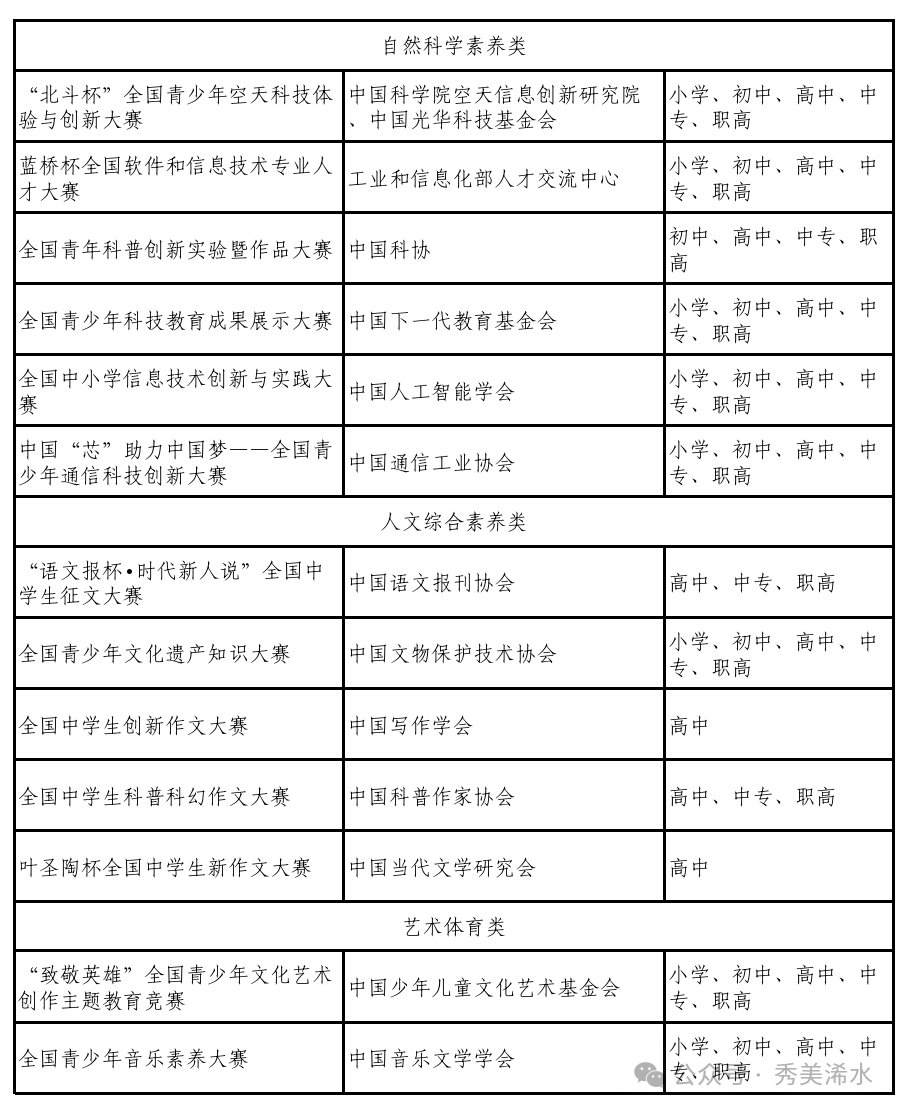 | 自然科学素养类 | | |
|---|---|---|
| “北斗杯”全国青少年空天科技体验与创新大赛 | 中国科学院空天信息创新研究院、中国光华科技基金会 | 小学、初中、高中、中专、职高 |
| 蓝桥杯全国软件和信息技术专业人才大赛 | 工业和信息化部人才交流中心 | 小学、初中、高中、中专、职高 |
| 全国青年科普创新实验暨作品大赛 | 中国科协 | 初中、高中、中专、职高 |
| 全国青少年科技教育成果展示大赛 | 中国下一代教育基金会 | 小学、初中、高中、中专、职高 |
| 全国中小学信息技术创新与实践大赛 | 中国人工智能学会 | 小学、初中、高中、中专、职高 |
| 中国“芯”助力中国梦——全国青少年通信科技创新大赛 | 中国通信工业协会 | 小学、初中、高中、中专、职高 |
| 人文综合素养类 | | |
| “语文报杯•时代新人说”全国中学生征文大赛 | 中国语文报刊协会 | 高中、中专、职高 |
| 全国青少年文化遗产知识大赛 | 中国文物保护技术协会 | 小学、初中、高中、中专、职高 |
| 全国中学生创新作文大赛 | 中国写作学会 | 高中 |
| 全国中学生科普科幻作文大赛 | 中国科普作家协会 | 高中、中专、职高 |
| 叶圣陶杯全国中学生新作文大赛 | 中国当代文学研究会 | 高中 |
| 艺术体育类 | | |
| “致敬英雄”全国青少年文化艺术创作主题教育竞赛 | 中国少年儿童文化艺术基金会 | 小学、初中、高中、中专、职高 |
| 全国青少年音乐素养大赛 | 中国音乐文学学会 | 小学、初中、高中、中专、职高 |

公众号 · 秀美浠水